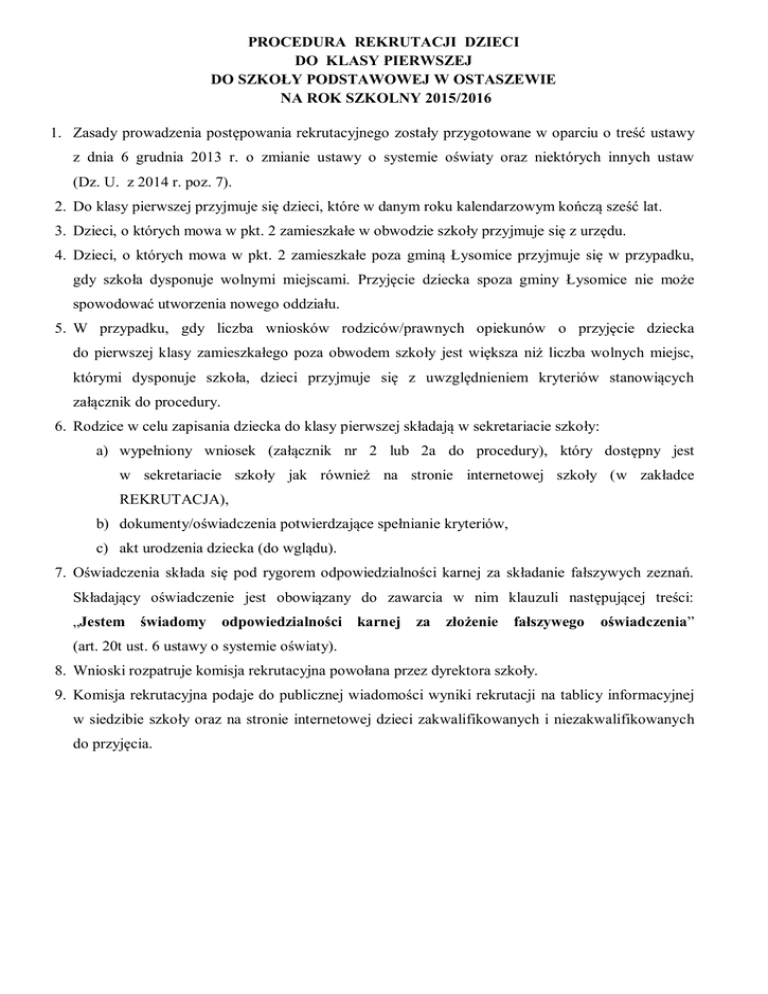 PROCEDURA REKRUTACJI DZIECI
DO KLASY PIERWSZEJ
DO SZKOŁY PODSTAWOWEJ W OSTASZEWIE
NA ROK SZKOLNY 2015/2016

1. Zasady prowadzenia postępowania rekrutacyjnego zostały przygotowane w oparciu o treść ustawy z dnia 6 grudnia 2013 r. o zmianie ustawy o systemie oświaty oraz niektórych innych ustaw (Dz. U. z 2014 r. poz. 7).
2. Do klasy pierwszej przyjmuje się dzieci, które w danym roku kalendarzowym kończą sześć lat.
3. Dzieci, o których mowa w pkt. 2 zamieszkałe w obwodzie szkoły przyjmuje się z urzędu.
4. Dzieci, o których mowa w pkt. 2 zamieszkałe poza gminą Łysomice przyjmuje się w przypadku, gdy szkoła dysponuje wolnymi miejscami. Przyjęcie dziecka spoza gminy Łysomice nie może spowodować utworzenia nowego oddziału.
5. W przypadku, gdy liczba wniosków rodziców/prawnych opiekunów o przyjęcie dziecka do pierwszej klasy zamieszkałego poza obwodem szkoły jest większa niż liczba wolnych miejsc, którymi dysponuje szkoła, dzieci przyjmuje się z uwzględnieniem kryteriów stanowiących załącznik do procedury.
6. Rodzice w celu zapisania dziecka do klasy pierwszej składają w sekretariacie szkoły:
a) wypełniony wniosek (załącznik nr 2 lub 2a do procedury), który dostępny jest w sekretariacie szkoły jak również na stronie internetowej szkoły (w zakładce REKRUTACJA),
b) dokumenty/oświadczenia potwierdzające spełnianie kryteriów,
c) akt urodzenia dziecka (do wglądu).
7. Oświadczenia składa się pod rygorem odpowiedzialności karnej za składanie fałszywych zeznań. Składający oświadczenie jest obowiązany do zawarcia w nim klauzuli następującej treści: „Jestem świadomy odpowiedzialności karnej za złożenie fałszywego oświadczenia” (art. 20t ust. 6 ustawy o systemie oświaty).
8. Wnioski rozpatruje komisja rekrutacyjna powołana przez dyrektora szkoły.
9. Komisja rekrutacyjna podaje do publicznej wiadomości wyniki rekrutacji na tablicy informacyjnej w siedzibie szkoły oraz na stronie internetowej dzieci zakwalifikowanych i niezakwalifikowanych do przyjęcia.